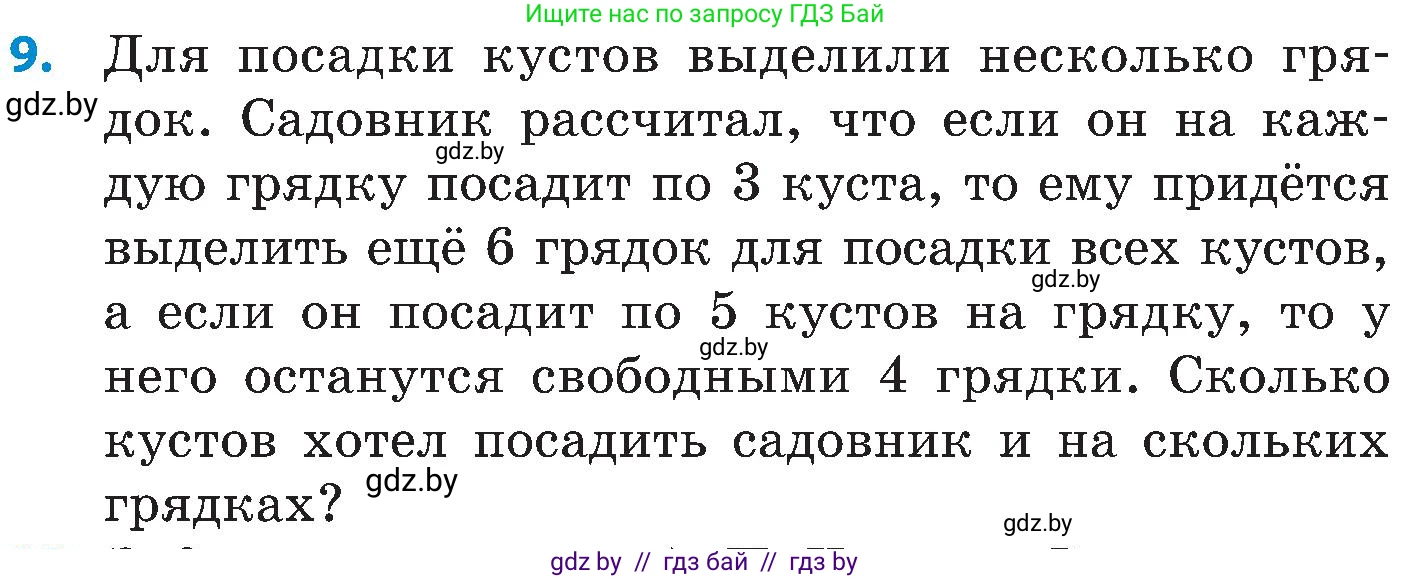 Ищите нас по запросу ГДЗ Бай

9. Для посадки кустов выделили несколько грядок. Садовник рассчитал, что если он на каждую грядку посадит по 3 куста, то ему придётся выделить ещё 6 грядок для посадки всех кустов, а если он посадит по 5 кустов на грядку, то у него останутся свободными 4 грядки. Сколько кустов хотел посадить садовник и на скольких грядках?

gdz.by
gdz.by
gdz.by
gdz.by
gdz.by
gdz.by

gdz by // гдз бай // гдз by